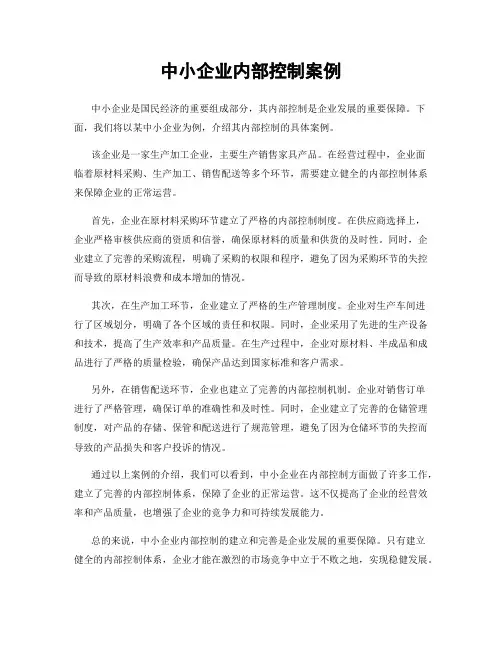 中小企业内部控制案例

中小企业是国民经济的重要组成部分，其内部控制是企业发展的重要保障。下面，我们将以某中小企业为例，介绍其内部控制的具体案例。

该企业是一家生产加工企业，主要生产销售家具产品。在经营过程中，企业面临着原材料采购、生产加工、销售配送等多个环节，需要建立健全的内部控制体系来保障企业的正常运营。

首先，企业在原材料采购环节建立了严格的内部控制制度。在供应商选择上，企业严格审核供应商的资质和信誉，确保原材料的质量和供货的及时性。同时，企业建立了完善的采购流程，明确了采购的权限和程序，避免了因为采购环节的失控而导致的原材料浪费和成本增加的情况。

其次，在生产加工环节，企业建立了严格的生产管理制度。企业对生产车间进行了区域划分，明确了各个区域的责任和权限。同时，企业采用了先进的生产设备和技术，提高了生产效率和产品质量。在生产过程中，企业对原材料、半成品和成品进行了严格的质量检验，确保产品达到国家标准和客户需求。

另外，在销售配送环节，企业也建立了完善的内部控制机制。企业对销售订单进行了严格管理，确保订单的准确性和及时性。同时，企业建立了完善的仓储管理制度，对产品的存储、保管和配送进行了规范管理，避免了因为仓储环节的失控而导致的产品损失和客户投诉的情况。

通过以上案例的介绍，我们可以看到，中小企业在内部控制方面做了许多工作，建立了完善的内部控制体系，保障了企业的正常运营。这不仅提高了企业的经营效率和产品质量，也增强了企业的竞争力和可持续发展能力。

总的来说，中小企业内部控制的建立和完善是企业发展的重要保障。只有建立健全的内部控制体系，企业才能在激烈的市场竞争中立于不败之地，实现稳健发展。